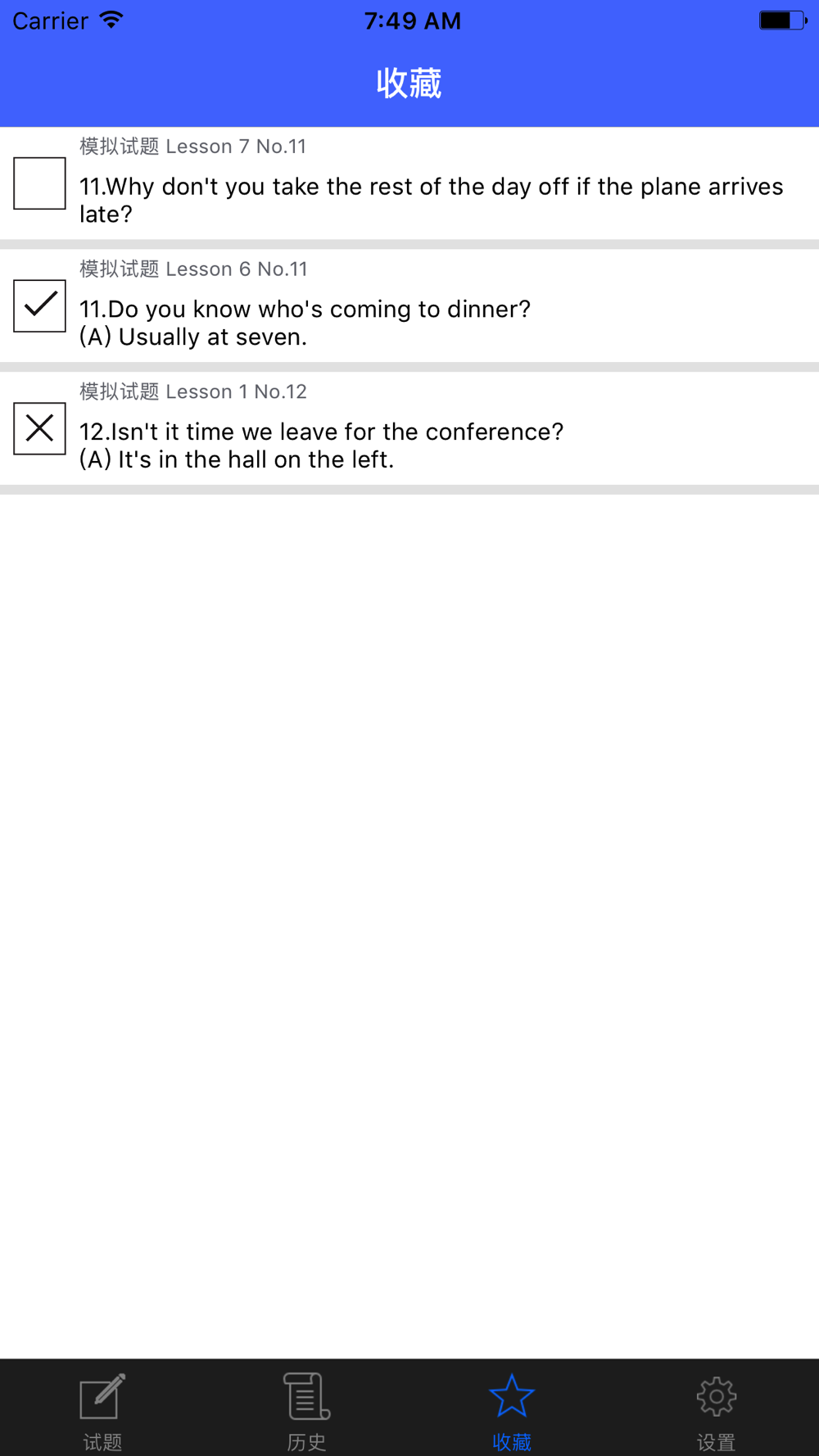 Carrier 7:49 AM

收藏

模拟试题 Lesson 7 No.11

11.Why don't you take the rest of the day off if the plane arrives late?

模拟试题 Lesson 6 No.11

11.Do you know who's coming to dinner?
(A) Usually at seven.

模拟试题 Lesson 1 No.12

12.Isn't it time we leave for the conference?
(A) It's in the hall on the left.

试题 历史 收藏 设置